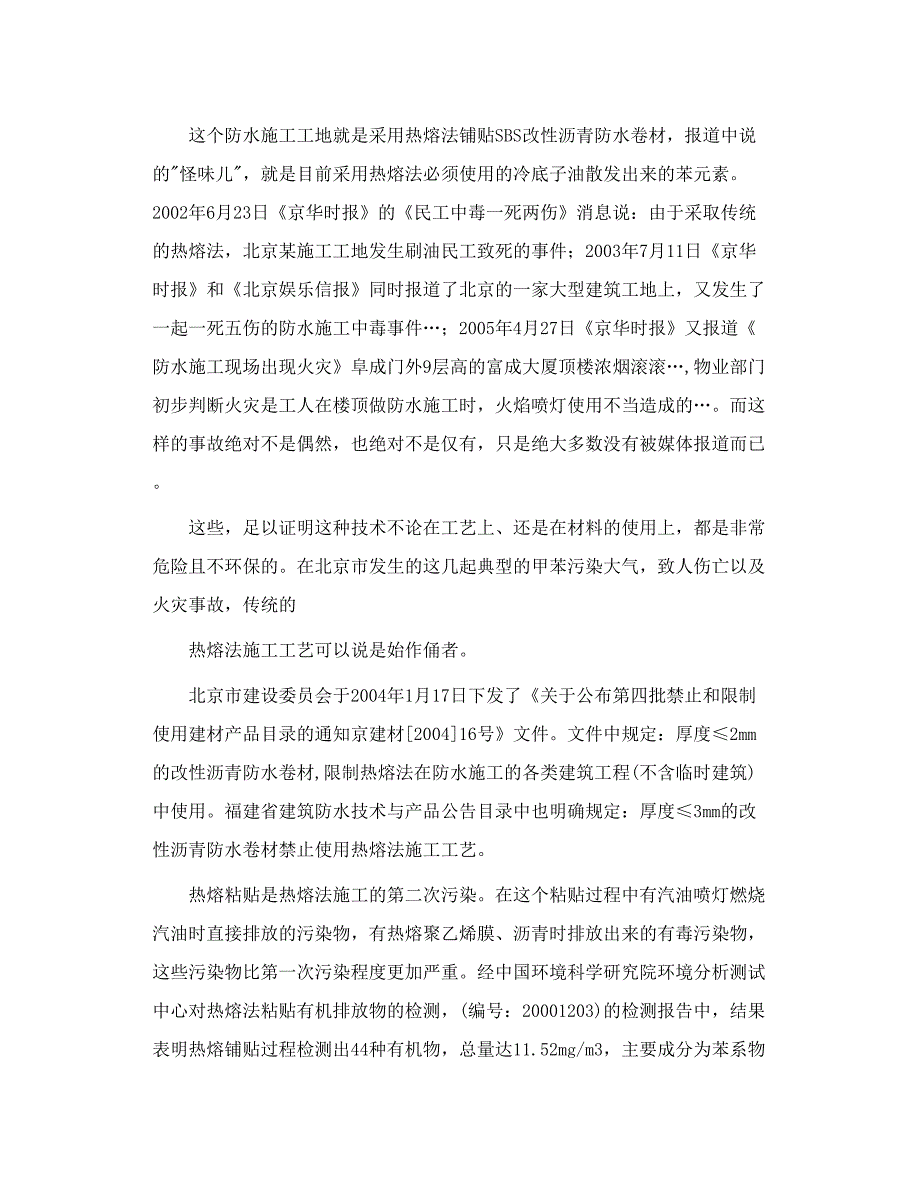 这个防水施工工地就是采用热熔法铺贴SBS改性沥青防水卷材，报道中说的"怪味儿"，就是目前采用热熔法必须使用的冷底子油散发出来的苯元素。2002年6月23日《京华时报》的《民工中毒一死两伤》消息说：由于采取传统的热熔法，北京某施工工地发生刷油民工致死的事件；2003年7月11日《京华时报》和《北京娱乐信报》同时报道了北京的一家大型建筑工地上，又发生了一起一死五伤的防水施工中毒事件…；2005年4月27日《京华时报》又报道《防水施工现场出现火灾》阜成门外9层高的富成大厦顶楼浓烟滚滚…,物业部门初步判断火灾是工人在楼顶做防水施工时，火焰喷灯使用不当造成的…。而这样的事故绝对不是偶然，也绝对不是仅有，只是绝大多数没有被媒体报道而已。

这些，足以证明这种技术不论在工艺上、还是在材料的使用上，都是非常危险且不环保的。在北京市发生的这几起典型的甲苯污染大气，致人伤亡以及火灾事故，传统的

热熔法施工工艺可以说是始作俑者。

北京市建设委员会于2004年1月17日下发了《关于公布第四批禁止和限制使用建材产品目录的通知京建材[2004]16号》文件。文件中规定：厚度≤2mm的改性沥青防水卷材,限制热熔法在防水施工的各类建筑工程(不含临时建筑)中使用。福建省建筑防水技术与产品公告目录中也明确规定：厚度≤3mm的改性沥青防水卷材禁止使用热熔法施工工艺。

热熔粘贴是热熔法施工的第二次污染。在这个粘贴过程中有汽油喷灯燃烧汽油时直接排放的污染物，有热熔聚乙烯膜、沥青时排放出来的有毒污染物，这些污染物比第一次污染程度更加严重。经中国环境科学研究院环境分析测试中心对热熔法粘贴有机排放物的检测，(编号：20001203)的检测报告中，结果表明热熔铺贴过程检测出44种有机物，总量达11.52mg/m3，主要成分为苯系物